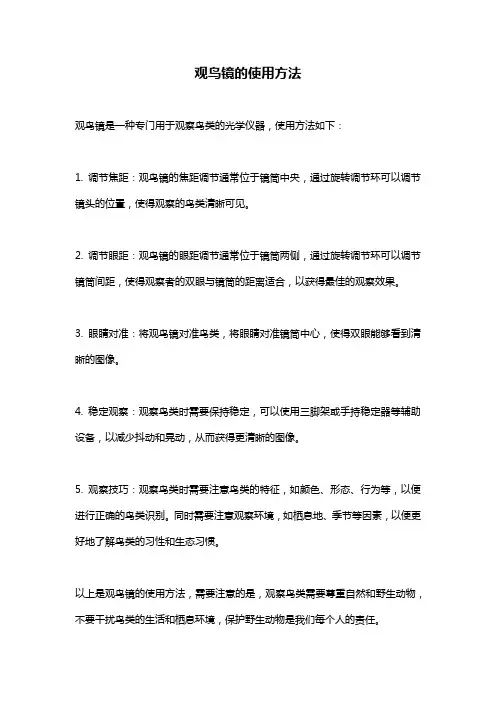 观鸟镜的使用方法

观鸟镜是一种专门用于观察鸟类的光学仪器，使用方法如下：

1. 调节焦距：观鸟镜的焦距调节通常位于镜筒中央，通过旋转调节环可以调节镜头的位置，使得观察的鸟类清晰可见。

2. 调节眼距：观鸟镜的眼距调节通常位于镜筒两侧，通过旋转调节环可以调节镜筒间距，使得观察者的双眼与镜筒的距离适合，以获得最佳的观察效果。

3. 眼睛对准：将观鸟镜对准鸟类，将眼睛对准镜筒中心，使得双眼能够看到清晰的图像。

4. 稳定观察：观察鸟类时需要保持稳定，可以使用三脚架或手持稳定器等辅助设备，以减少抖动和晃动，从而获得更清晰的图像。

5. 观察技巧：观察鸟类时需要注意鸟类的特征，如颜色、形态、行为等，以便进行正确的鸟类识别。同时需要注意观察环境，如栖息地、季节等因素，以便更好地了解鸟类的习性和生态习惯。

以上是观鸟镜的使用方法，需要注意的是，观察鸟类需要尊重自然和野生动物，不要干扰鸟类的生活和栖息环境，保护野生动物是我们每个人的责任。